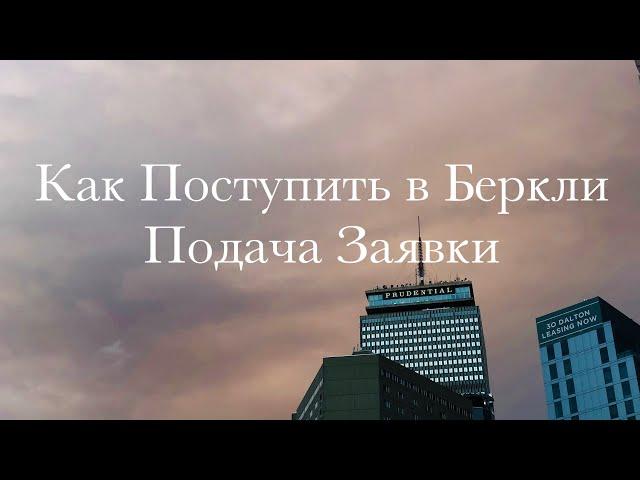 Как Поступить в Беркли
Подача Заявки

PRUDENTIAL

30 DALTON
LEASING NOW